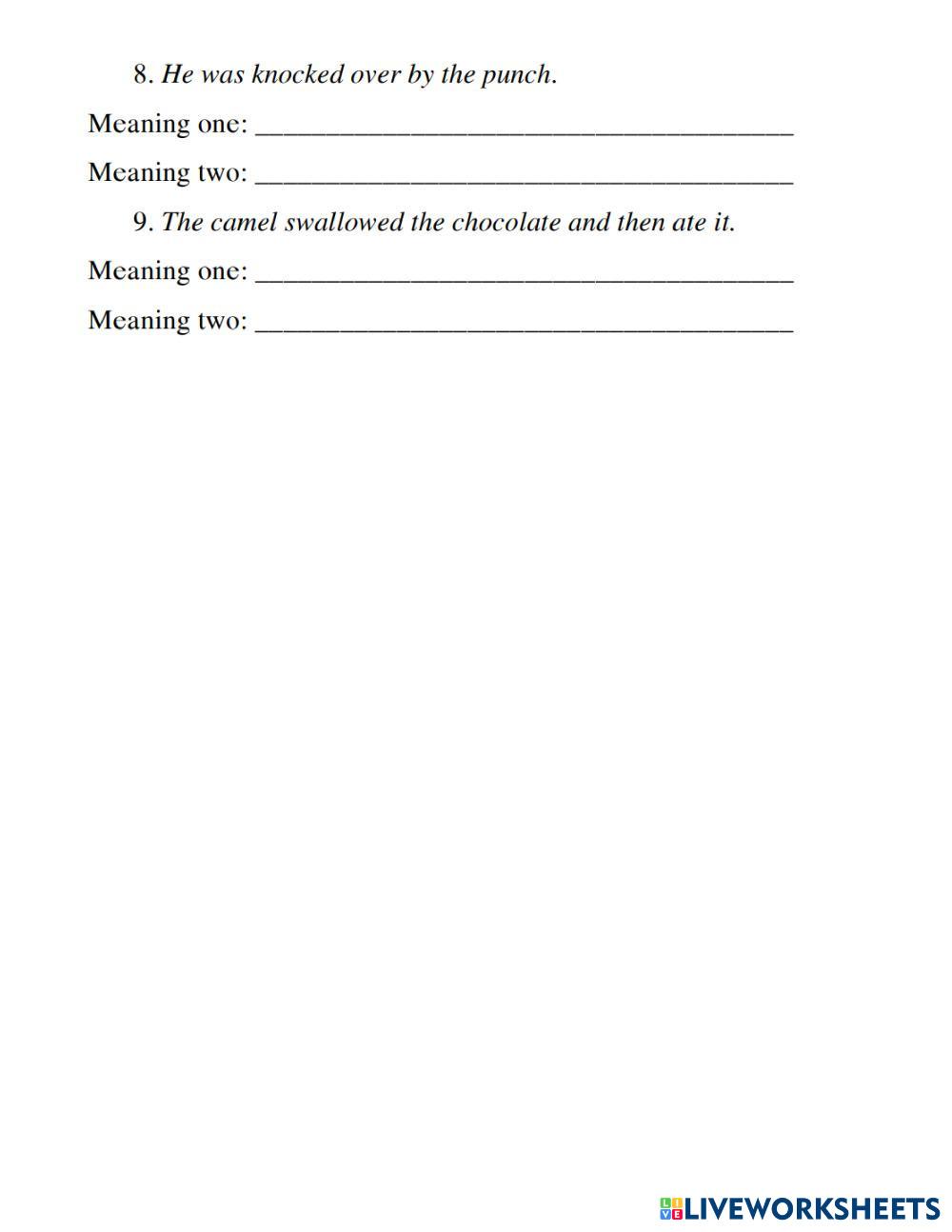 8. He was knocked over by the punch.

Meaning one: ______________________________________

Meaning two: ______________________________________

9. The camel swallowed the chocolate and then ate it.

Meaning one: ______________________________________

Meaning two: ______________________________________

LIVEWORKSHEETS